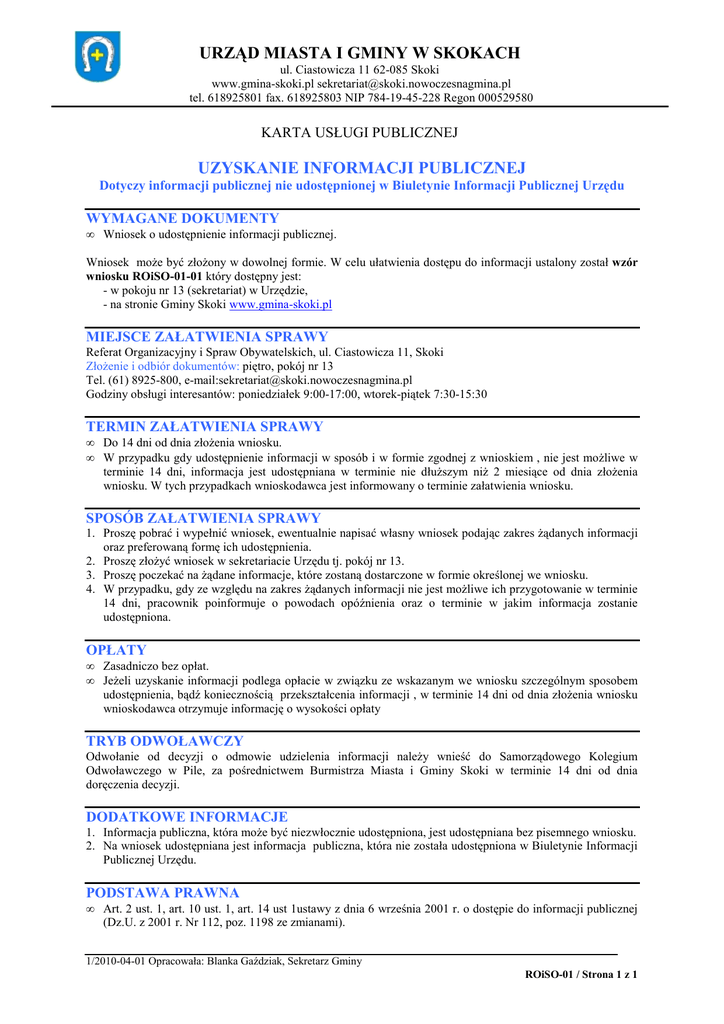 URZĄD MIASTA I GMINY W SKOKACH
ul. Ciastowicza 11 62-085 Skoki
www.gmina-skoki.pl sekretariat@skoki.nowoczesnagmina.pl
tel. 618925801 fax. 618925803 NIP 784-19-45-228 Regon 000529580

KARTA USŁUGI PUBLICZNEJ

UZYSKANIE INFORMACJI PUBLICZNEJ
Dotyczy informacji publicznej nie udostępnionej w Biuletynie Informacji Publicznej Urzędu

WYMAGANE DOKUMENTY
∞ Wniosek o udostępnienie informacji publicznej.

Wniosek może być złożony w dowolnej formie. W celu ułatwienia dostępu do informacji ustalony został wzór wniosku ROiSO-01-01 który dostępny jest:
- w pokoju nr 13 (sekretariat) w Urzędzie,
- na stronie Gminy Skoki www.gmina-skoki.pl

MIEJSCE ZAŁATWIENIA SPRAWY
Referat Organizacyjny i Spraw Obywatelskich, ul. Ciastowicza 11, Skoki
Złożenie i odbiór dokumentów: piętro, pokój nr 13
Tel. (61) 8925-800, e-mail:sekretariat@skoki.nowoczesnagmina.pl
Godziny obsługi interesantów: poniedziałek 9:00-17:00, wtorek-piątek 7:30-15:30

TERMIN ZAŁATWIENIA SPRAWY
∞ Do 14 dni od dnia złożenia wniosku.
∞ W przypadku gdy udostępnienie informacji w sposób i w formie zgodnej z wnioskiem , nie jest możliwe w terminie 14 dni, informacja jest udostępniana w terminie nie dłuższym niż 2 miesiące od dnia złożenia wniosku. W tych przypadkach wnioskodawca jest informowany o terminie załatwienia wniosku.

SPOSÓB ZAŁATWIENIA SPRAWY
1. Proszę pobrać i wypełnić wniosek, ewentualnie napisać własny wniosek podając zakres żądanych informacji oraz preferowaną formę ich udostępnienia.
2. Proszę złożyć wniosek w sekretariacie Urzędu tj. pokój nr 13.
3. Proszę poczekać na żądane informacje, które zostaną dostarczone w formie określonej we wniosku.
4. W przypadku, gdy ze względu na zakres żądanych informacji nie jest możliwe ich przygotowanie w terminie 14 dni, pracownik poinformuje o powodach opóźnienia oraz o terminie w jakim informacja zostanie udostępniona.

OPŁATY
∞ Zasadniczo bez opłat.
∞ Jeżeli uzyskanie informacji podlega opłacie w związku ze wskazanym we wniosku szczególnym sposobem udostępnienia, bądź koniecznością przekształcenia informacji , w terminie 14 dni od dnia złożenia wniosku wnioskodawca otrzymuje informację o wysokości opłaty

TRYB ODWOŁAWCZY
Odwołanie od decyzji o odmowie udzielenia informacji należy wnieść do Samorządowego Kolegium Odwoławczego w Pile, za pośrednictwem Burmistrza Miasta i Gminy Skoki w terminie 14 dni od dnia doręczenia decyzji.

DODATKOWE INFORMACJE
1. Informacja publiczna, która może być niezwłocznie udostępniona, jest udostępniana bez pisemnego wniosku.
2. Na wniosek udostępniana jest informacja publiczna, która nie została udostępniona w Biuletynie Informacji Publicznej Urzędu.

PODSTAWA PRAWNA
∞ Art. 2 ust. 1, art. 10 ust. 1, art. 14 ust 1ustawy z dnia 6 września 2001 r. o dostępie do informacji publicznej (Dz.U. z 2001 r. Nr 112, poz. 1198 ze zmianami).

1/2010-04-01 Opracowała: Blanka Gaździak, Sekretarz Gminy
ROiSO-01 / Strona 1 z 1